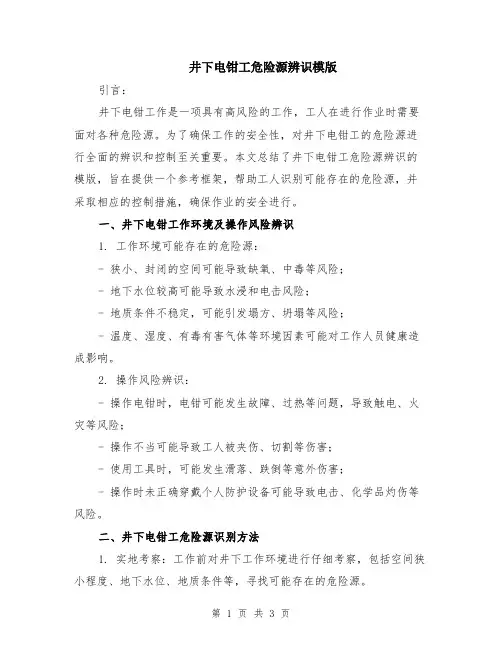 井下电钳工危险源辨识模版

引言：

井下电钳工作是一项具有高风险的工作，工人在进行作业时需要面对各种危险源。为了确保工作的安全性，对井下电钳工的危险源进行全面的辨识和控制至关重要。本文总结了井下电钳工危险源辨识的模版，旨在提供一个参考框架，帮助工人识别可能存在的危险源，并采取相应的控制措施，确保作业的安全进行。

一、井下电钳工作环境及操作风险辨识

1. 工作环境可能存在的危险源：

- 狭小、封闭的空间可能导致缺氧、中毒等风险；

- 地下水位较高可能导致水浸和电击风险；

- 地质条件不稳定，可能引发塌方、坍塌等风险；

- 温度、湿度、有毒有害气体等环境因素可能对工作人员健康造成影响。

2. 操作风险辨识：

- 操作电钳时，电钳可能发生故障、过热等问题，导致触电、火灾等风险；

- 操作不当可能导致工人被夹伤、切割等伤害；

- 使用工具时，可能发生滑落、跌倒等意外伤害；

- 操作时未正确穿戴个人防护设备可能导致电击、化学品灼伤等风险。

二、井下电钳工危险源识别方法

1. 实地考察：工作前对井下工作环境进行仔细考察，包括空间狭小程度、地下水位、地质条件等，寻找可能存在的危险源。

第 1 页 共 3 页